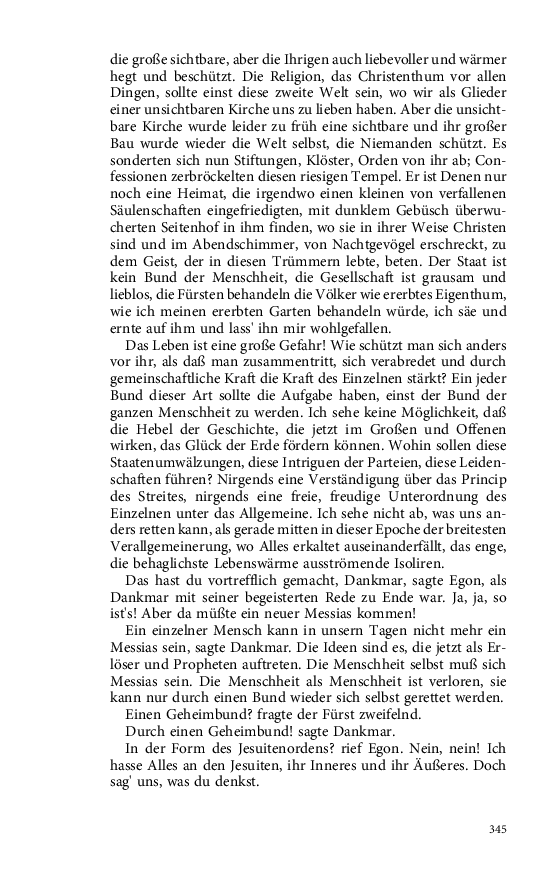 die große sichtbare, aber die Ihrigen auch liebevoller und wärmer hegt und beschützt. Die Religion, das Christenthum vor allen Dingen, sollte einst diese zweite Welt sein, wo wir als Glieder einer unsichtbaren Kirche uns zu lieben haben. Aber die unsichtbare Kirche wurde leider zu früh eine sichtbare und ihr großer Bau wurde wieder die Welt selbst, die Niemanden schützt. Es sonderten sich nun Stiftungen, Klöster, Orden von ihr ab; Confessionen zerbröckelten diesen riesigen Tempel. Er ist Denen nur noch eine Heimat, die irgendwo einen kleinen von verfallenen Säulenschaften eingefriedigten, mit dunklem Gebüsch überwucherten Seitenhof in ihm finden, wo sie in ihrer Weise Christen sind und im Abendschimmer, von Nachtgevögel erschreckt, zu dem Geist, der in diesen Trümmern lebte, beten. Der Staat ist kein Bund der Menschheit, die Gesellschaft ist grausam und lieblos, die Fürsten behandeln die Völker wie ererbtes Eigenthum, wie ich meinen ererbten Garten behandeln würde, ich säe und ernte auf ihm und lass' ihn mir wohlgefallen.

Das Leben ist eine große Gefahr! Wie schützt man sich anders vor ihr, als daß man zusammentritt, sich verabredet und durch gemeinschaftliche Kraft die Kraft des Einzelnen stärkt? Ein jeder Bund dieser Art sollte die Aufgabe haben, einst der Bund der ganzen Menschheit zu werden. Ich sehe keine Möglichkeit, daß die Hebel der Geschichte, die jetzt im Großen und Offenen wirken, das Glück der Erde fördern können. Wohin sollen diese Staatenumwälzungen, diese Intriguen der Parteien, diese Leidenschaften führen? Nirgends eine Verständigung über das Princip des Streites, nirgends eine freie, freudige Unterordnung des Einzelnen unter das Allgemeine. Ich sehe nicht ab, was uns anders retten kann, als gerade mitten in dieser Epoche der breitesten Verallgemeinerung, wo Alles erkaltet auseinanderfällt, das enge, die behaglichste Lebenswärme ausströmende Isoliren.

Das hast du vortrefflich gemacht, Dankmar, sagte Egon, als Dankmar mit seiner begeisterten Rede zu Ende war. Ja, ja, so ist's! Aber da müßte ein neuer Messias kommen!

Ein einzelner Mensch kann in unsern Tagen nicht mehr ein Messias sein, sagte Dankmar. Die Ideen sind es, die jetzt als Erlöser und Propheten auftreten. Die Menschheit selbst muß sich Messias sein. Die Menschheit als Menschheit ist verloren, sie kann nur durch einen Bund wieder sich selbst gerettet werden.

Einen Geheimbund? fragte der Fürst zweifelnd.

Durch einen Geheimbund! sagte Dankmar.

In der Form des Jesuitenordens? rief Egon. Nein, nein! Ich hasse Alles an den Jesuiten, ihr Inneres und ihr Äußeres. Doch sag' uns, was du denkst.

345